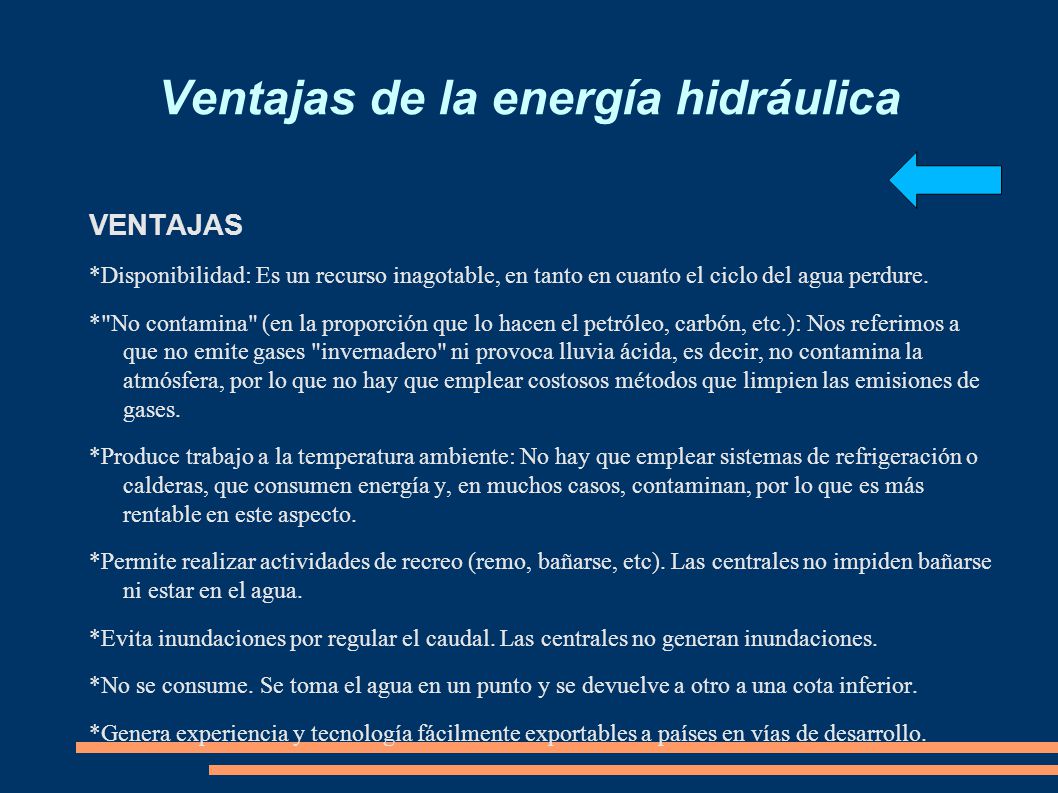 Ventajas de la energía hidráulica

VENTAJAS

*Disponibilidad: Es un recurso inagotable, en tanto en cuanto el ciclo del agua perdure.

*"No contamina" (en la proporción que lo hacen el petróleo, carbón, etc.): Nos referimos a que no emite gases "invernadero" ni provoca lluvia ácida, es decir, no contamina la atmósfera, por lo que no hay que emplear costosos métodos que limpien las emisiones de gases.

*Produce trabajo a la temperatura ambiente: No hay que emplear sistemas de refrigeración o calderas, que consumen energía y, en muchos casos, contaminan, por lo que es más rentable en este aspecto.

*Permite realizar actividades de recreo (remo, bañarse, etc). Las centrales no impiden bañarse ni estar en el agua.

*Evita inundaciones por regular el caudal. Las centrales no generan inundaciones.

*No se consume. Se toma el agua en un punto y se devuelve a otro a una cota inferior.

*Genera experiencia y tecnología fácilmente exportables a países en vías de desarrollo.